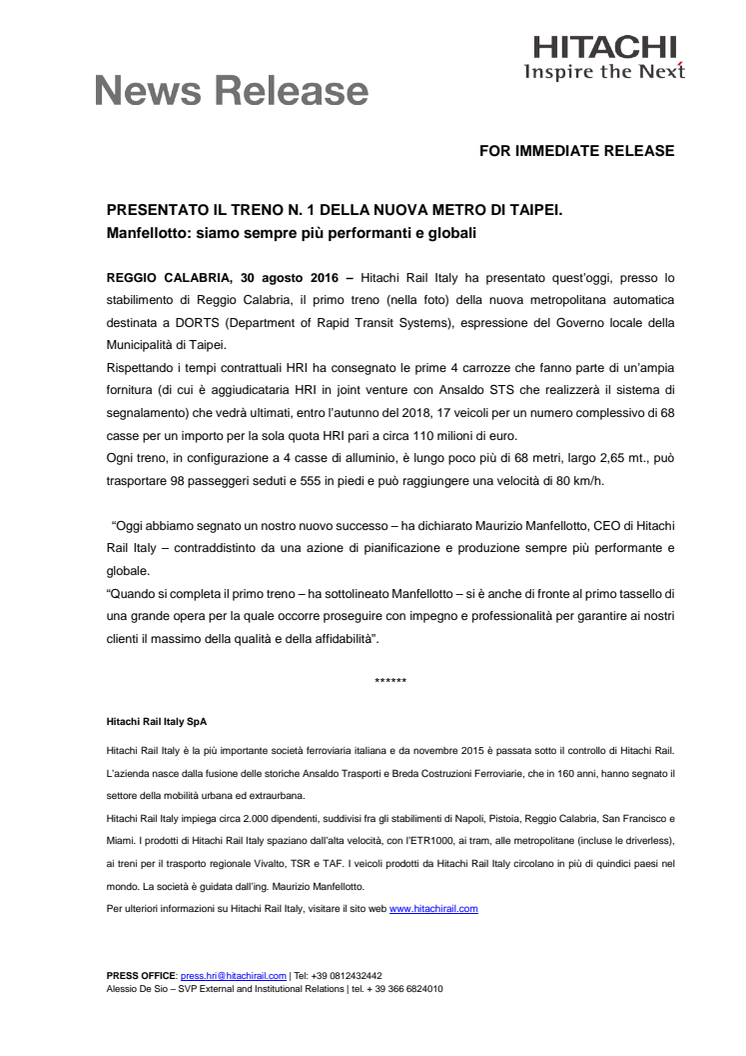 News Release

HITACHI
Inspire the Next

FOR IMMEDIATE RELEASE

PRESENTATO IL TRENO N. 1 DELLA NUOVA METRO DI TAIPEI.
Manfellotto: siamo sempre più performanti e globali

REGGIO CALABRIA, 30 agosto 2016 – Hitachi Rail Italy ha presentato quest'oggi, presso lo stabilimento di Reggio Calabria, il primo treno (nella foto) della nuova metropolitana automatica destinata a DORTS (Department of Rapid Transit Systems), espressione del Governo locale della Municipalità di Taipei.
Rispettando i tempi contrattuali HRI ha consegnato le prime 4 carrozze che fanno parte di un'ampia fornitura (di cui è aggiudicataria HRI in joint venture con Ansaldo STS che realizzerà il sistema di segnalamento) che vedrà ultimati, entro l'autunno del 2018, 17 veicoli per un numero complessivo di 68 casse per un importo per la sola quota HRI pari a circa 110 milioni di euro.
Ogni treno, in configurazione a 4 casse di alluminio, è lungo poco più di 68 metri, largo 2,65 mt., può trasportare 98 passeggeri seduti e 555 in piedi e può raggiungere una velocità di 80 km/h.

"Oggi abbiamo segnato un nostro nuovo successo – ha dichiarato Maurizio Manfellotto, CEO di Hitachi Rail Italy – contraddistinto da una azione di pianificazione e produzione sempre più performante e globale.
"Quando si completa il primo treno – ha sottolineato Manfellotto – si è anche di fronte al primo tassello di una grande opera per la quale occorre proseguire con impegno e professionalità per garantire ai nostri clienti il massimo della qualità e della affidabilità".

******

Hitachi Rail Italy SpA

Hitachi Rail Italy è la più importante società ferroviaria italiana e da novembre 2015 è passata sotto il controllo di Hitachi Rail. L'azienda nasce dalla fusione delle storiche Ansaldo Trasporti e Breda Costruzioni Ferroviarie, che in 160 anni, hanno segnato il settore della mobilità urbana ed extraurbana.
Hitachi Rail Italy impiega circa 2.000 dipendenti, suddivisi fra gli stabilimenti di Napoli, Pistoia, Reggio Calabria, San Francisco e Miami. I prodotti di Hitachi Rail Italy spaziano dall'alta velocità, con l'ETR1000, ai tram, alle metropolitane (incluse le driverless), ai treni per il trasporto regionale Vivalto, TSR e TAF. I veicoli prodotti da Hitachi Rail Italy circolano in più di quindici paesi nel mondo. La società è guidata dall'ing. Maurizio Manfellotto.
Per ulteriori informazioni su Hitachi Rail Italy, visitare il sito web www.hitachirail.com

PRESS OFFICE: press.hri@hitachirail.com | Tel: +39 0812432442
Alessio De Sio – SVP External and Institutional Relations | tel. + 39 366 6824010